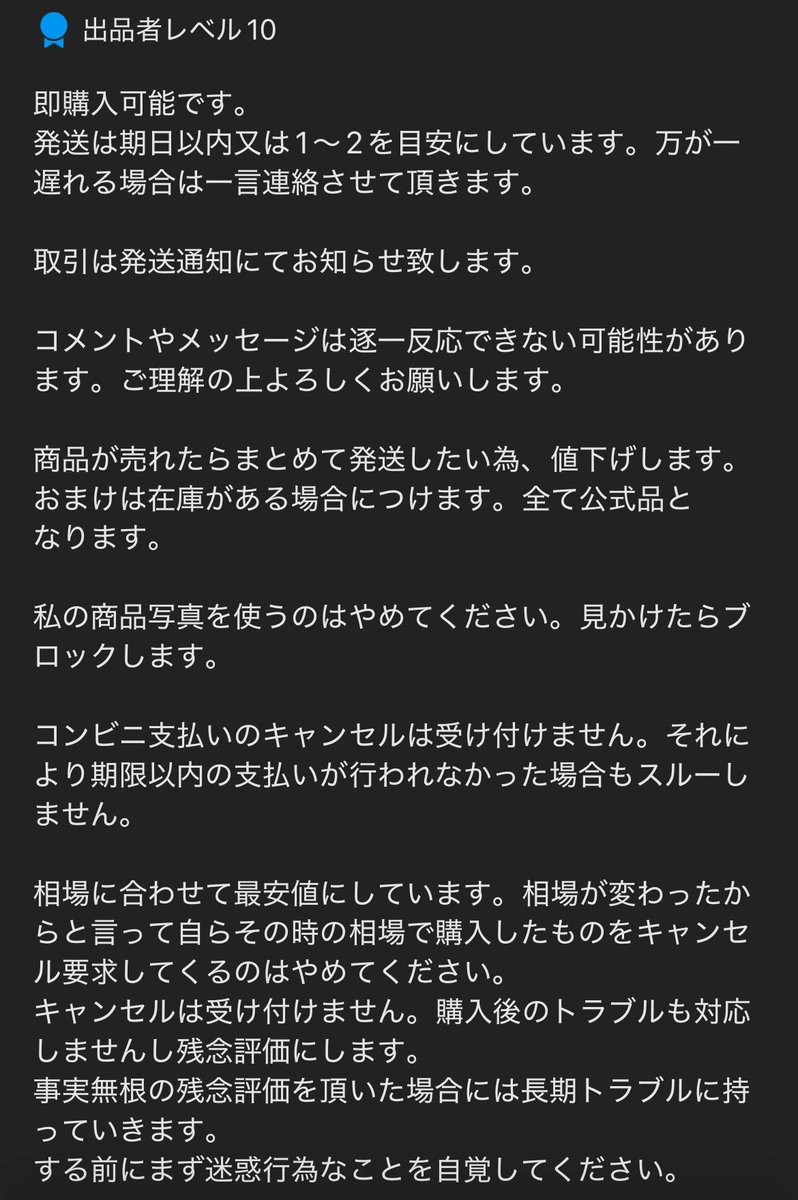 出品者レベル10

即購入可能です。
発送は期日以内又は1〜2を目安にしています。万が一遅れる場合は一言連絡させて頂きます。

取引は発送通知にてお知らせ致します。

コメントやメッセージは逐一反応できない可能性があります。ご理解の上よろしくお願いします。

商品が売れたらまとめて発送したい為、値下げします。
おまけは在庫がある場合につけます。全て公式品となります。

私の商品写真を使うのはやめてください。見かけたらブロックします。

コンビニ支払いのキャンセルは受け付けません。それにより期限以内の支払いが行われなかった場合もスルーしません。

相場に合わせて最安値にしています。相場が変わったからと言って自らその時の相場で購入したものをキャンセル要求してくるのはやめてください。
キャンセルは受け付けません。購入後のトラブルも対応しませんし残念評価にします。
事実無根の残念評価を頂いた場合には長期トラブルに持っていきます。
する前にまず迷惑行為なことを自覚してください。